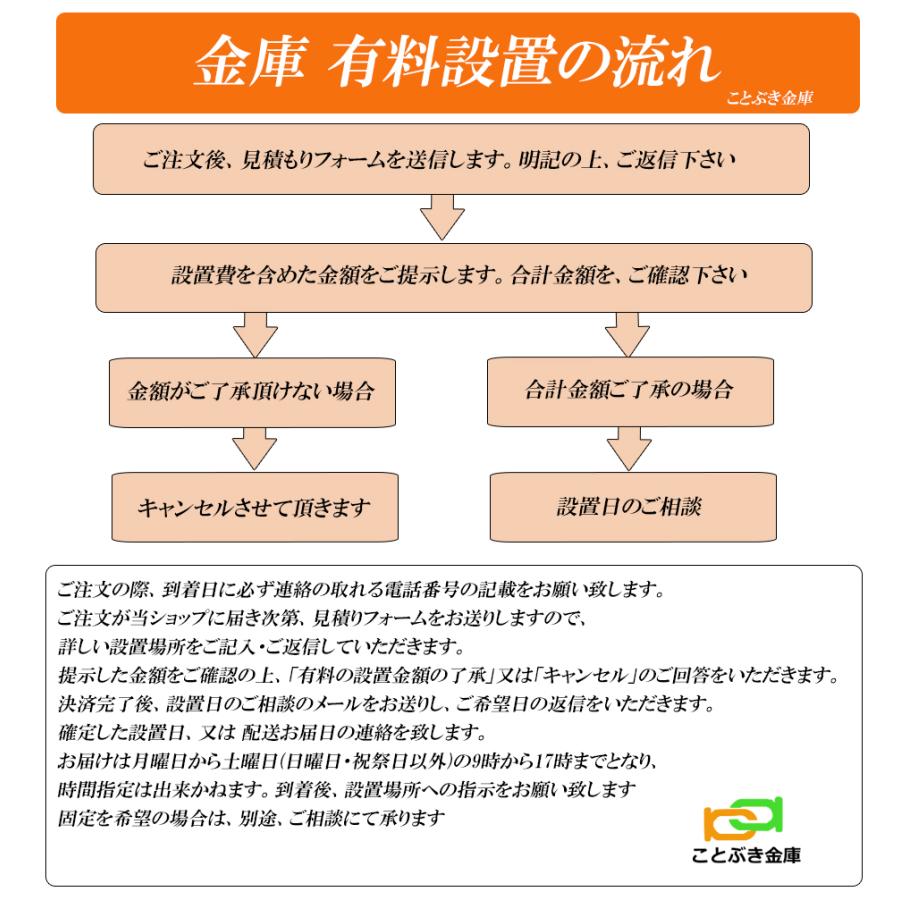 金庫 有料設置の流れ
ことぶき金庫

ご注文後、見積もりフォームを送信します。明記の上、ご返信下さい

設置費を含めた金額をご提示します。合計金額を、ご確認下さい

金額がご了承頂けない場合

キャンセルさせて頂きます

合計金額ご了承の場合

設置日のご相談

ご注文の際、到着日に必ず連絡の取れる電話番号の記載をお願い致します。
ご注文が当ショップに届き次第、見積りフォームをお送りしますので、
詳しい設置場所をご記入・ご返信していただきます。
提示した金額をご確認の上、「有料の設置金額の了承」又は「キャンセル」のご回答をいただきます。
決済完了後、設置日のご相談のメールをお送りし、ご希望日の返信をいただきます。
確定した設置日、又は 配送お届日の連絡を致します。
お届けは月曜日から土曜日(日曜日・祝祭日以外)の9時から17時までとなり、
時間指定は出来かねます。到着後、設置場所への指示をお願い致します
固定を希望の場合は、別途、ご相談にて承ります

ことぶき金庫